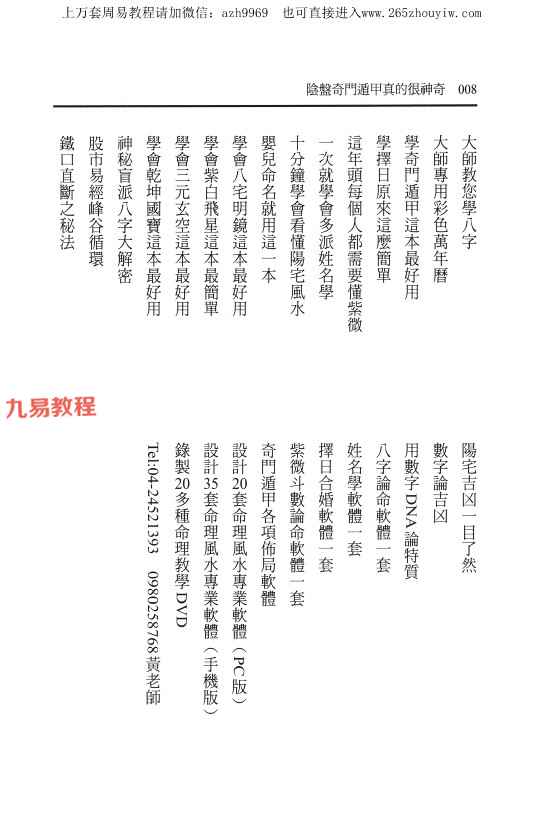 上万套周易教程请加微信：azh9969　也可直接进入www.265zhouyiw.com

陰盤奇門遁甲真的很神奇　008

大師教您學八字
大師專用彩色萬年曆
學奇門遁甲這本最好用
學擇日原來這麼簡單
這年頭每個人都需要懂紫微
一次就學會多派姓名學
十分鐘學會看懂陽宅風水
嬰兒命名就用這一本
學會八宅明鏡這本最好用
學會紫白飛星這本最簡單
學會三元玄空這本最好用
學會乾坤國寶這本最好用
神秘盲派八字大解密
股市易經峰谷循環
鐵口直斷之秘法

九易教程

陽宅吉凶一目了然
數字論吉凶
用數字DNA論特質
八字論命軟體一套
姓名學軟體一套
擇日合婚軟體一套
紫微斗數論命軟體一套
奇門遁甲各項佈局軟體
設計20套命理風水專業軟體（PC版）
設計35套命理風水專業軟體（手機版）
錄製20多種命理教學DVD
Tel:04-24521393　0980258768黃老師